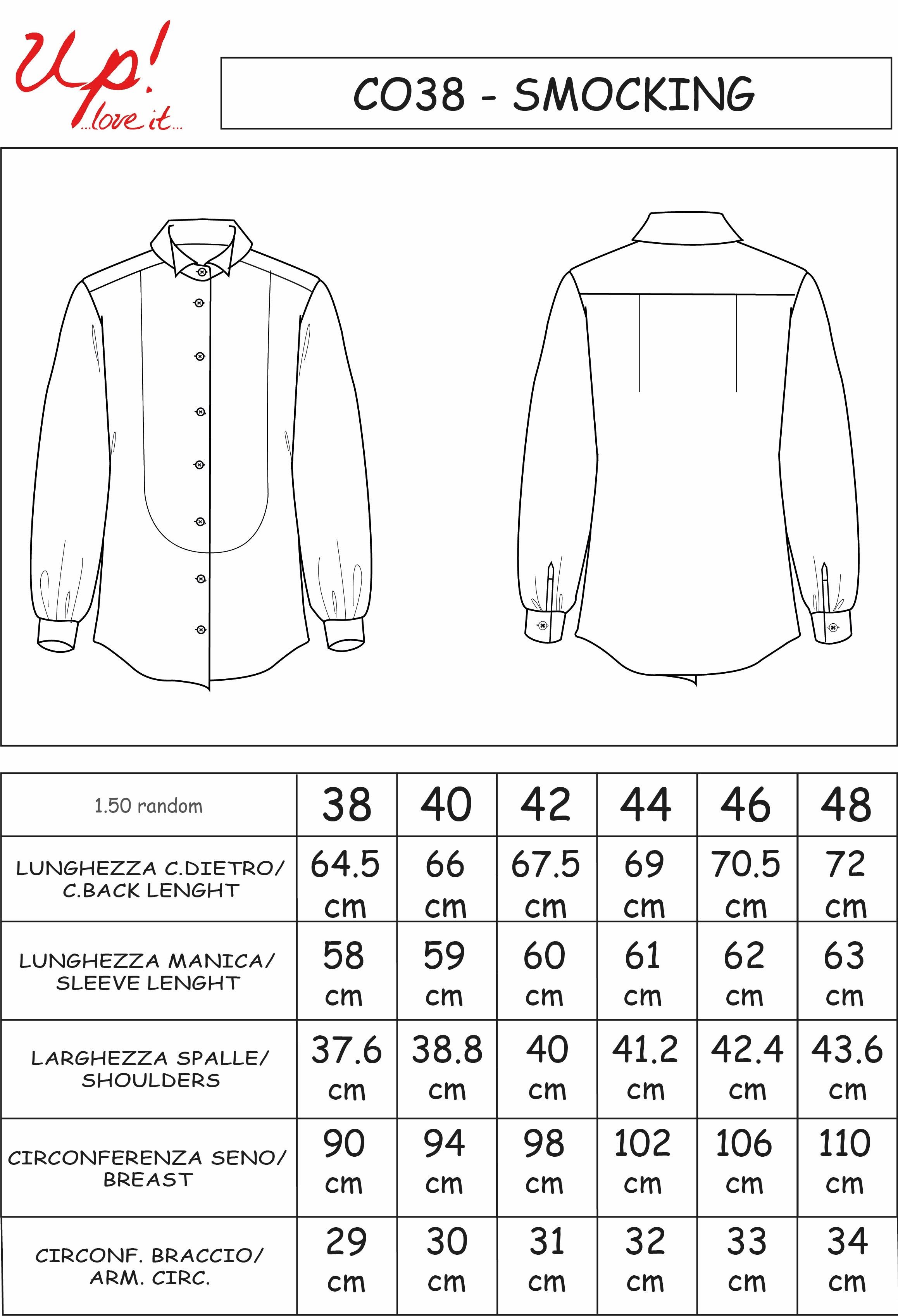 Up!
...love it...

CO38 - SMOCKING

| 1.50 random | 38 | 40 | 42 | 44 | 46 | 48 |
|---|---|---|---|---|---|---|
| LUNGHEZZA C.DIETRO/ C.BACK LENGHT | 64.5 cm | 66 cm | 67.5 cm | 69 cm | 70.5 cm | 72 cm |
| LUNGHEZZA MANICA/ SLEEVE LENGHT | 58 cm | 59 cm | 60 cm | 61 cm | 62 cm | 63 cm |
| LARGHEZZA SPALLE/ SHOULDERS | 37.6 cm | 38.8 cm | 40 cm | 41.2 cm | 42.4 cm | 43.6 cm |
| CIRCONFERENZA SENO/ BREAST | 90 cm | 94 cm | 98 cm | 102 cm | 106 cm | 110 cm |
| CIRCONF. BRACCIO/ ARM. CIRC. | 29 cm | 30 cm | 31 cm | 32 cm | 33 cm | 34 cm |